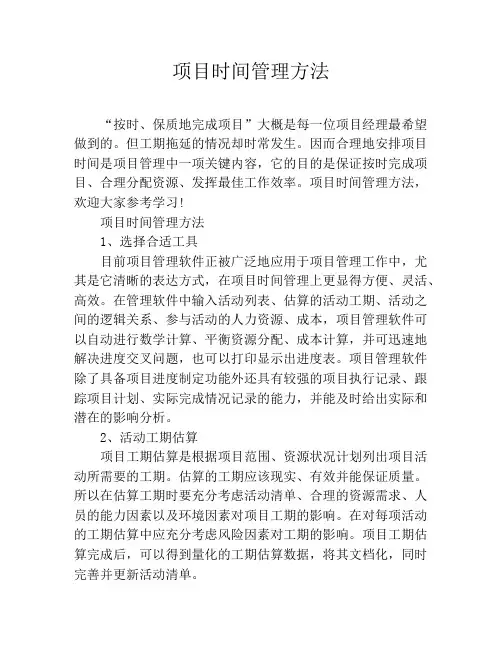 项目时间管理方法

“按时、保质地完成项目”大概是每一位项目经理最希望做到的。但工期拖延的情况却时常发生。因而合理地安排项目时间是项目管理中一项关键内容，它的目的是保证按时完成项目、合理分配资源、发挥最佳工作效率。项目时间管理方法，欢迎大家参考学习!

项目时间管理方法

1、选择合适工具

目前项目管理软件正被广泛地应用于项目管理工作中，尤其是它清晰的表达方式，在项目时间管理上更显得方便、灵活、高效。在管理软件中输入活动列表、估算的活动工期、活动之间的逻辑关系、参与活动的人力资源、成本，项目管理软件可以自动进行数学计算、平衡资源分配、成本计算，并可迅速地解决进度交叉问题，也可以打印显示出进度表。项目管理软件除了具备项目进度制定功能外还具有较强的项目执行记录、跟踪项目计划、实际完成情况记录的能力，并能及时给出实际和潜在的影响分析。

2、活动工期估算

项目工期估算是根据项目范围、资源状况计划列出项目活动所需要的工期。估算的工期应该现实、有效并能保证质量。所以在估算工期时要充分考虑活动清单、合理的资源需求、人员的能力因素以及环境因素对项目工期的影响。在对每项活动的工期估算中应充分考虑风险因素对工期的影响。项目工期估算完成后，可以得到量化的工期估算数据，将其文档化，同时完善并更新活动清单。